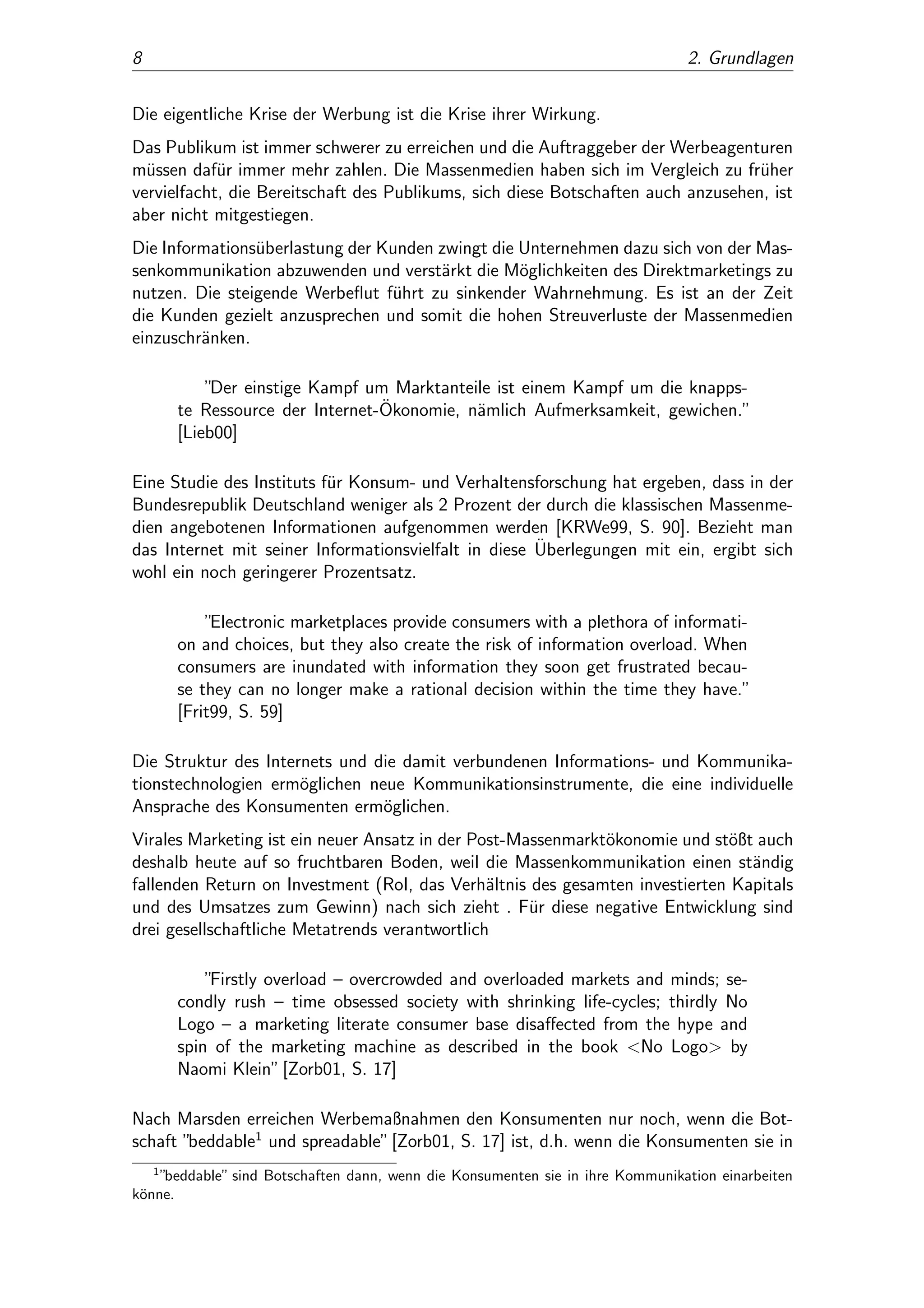 8 2. Grundlagen

Die eigentliche Krise der Werbung ist die Krise ihrer Wirkung.

Das Publikum ist immer schwerer zu erreichen und die Auftraggeber der Werbeagenturen müssen dafür immer mehr zahlen. Die Massenmedien haben sich im Vergleich zu früher vervielfacht, die Bereitschaft des Publikums, sich diese Botschaften auch anzusehen, ist aber nicht mitgestiegen.

Die Informationsüberlastung der Kunden zwingt die Unternehmen dazu sich von der Massenkommunikation abzuwenden und verstärkt die Möglichkeiten des Direktmarketings zu nutzen. Die steigende Werbeflut führt zu sinkender Wahrnehmung. Es ist an der Zeit die Kunden gezielt anzusprechen und somit die hohen Streuverluste der Massenmedien einzuschränken.

"Der einstige Kampf um Marktanteile ist einem Kampf um die knappste Ressource der Internet-Ökonomie, nämlich Aufmerksamkeit, gewichen." [Lieb00]

Eine Studie des Instituts für Konsum- und Verhaltensforschung hat ergeben, dass in der Bundesrepublik Deutschland weniger als 2 Prozent der durch die klassischen Massenmedien angebotenen Informationen aufgenommen werden [KRWe99, S. 90]. Bezieht man das Internet mit seiner Informationsvielfalt in diese Überlegungen mit ein, ergibt sich wohl ein noch geringerer Prozentsatz.

"Electronic marketplaces provide consumers with a plethora of information and choices, but they also create the risk of information overload. When consumers are inundated with information they soon get frustrated because they can no longer make a rational decision within the time they have." [Frit99, S. 59]

Die Struktur des Internets und die damit verbundenen Informations- und Kommunikationstechnologien ermöglichen neue Kommunikationsinstrumente, die eine individuelle Ansprache des Konsumenten ermöglichen.

Virales Marketing ist ein neuer Ansatz in der Post-Massenmarktökonomie und stößt auch deshalb heute auf so fruchtbaren Boden, weil die Massenkommunikation einen ständig fallenden Return on Investment (RoI, das Verhältnis des gesamten investierten Kapitals und des Umsatzes zum Gewinn) nach sich zieht . Für diese negative Entwicklung sind drei gesellschaftliche Metatrends verantwortlich

"Firstly overload – overcrowded and overloaded markets and minds; secondly rush – time obsessed society with shrinking life-cycles; thirdly No Logo – a marketing literate consumer base disaffected from the hype and spin of the marketing machine as described in the book <No Logo> by Naomi Klein" [Zorb01, S. 17]

Nach Marsden erreichen Werbemaßnahmen den Konsumenten nur noch, wenn die Botschaft "beddable$^1$ und spreadable" [Zorb01, S. 17] ist, d.h. wenn die Konsumenten sie in

$^1$"beddable" sind Botschaften dann, wenn die Konsumenten sie in ihre Kommunikation einarbeiten könne.